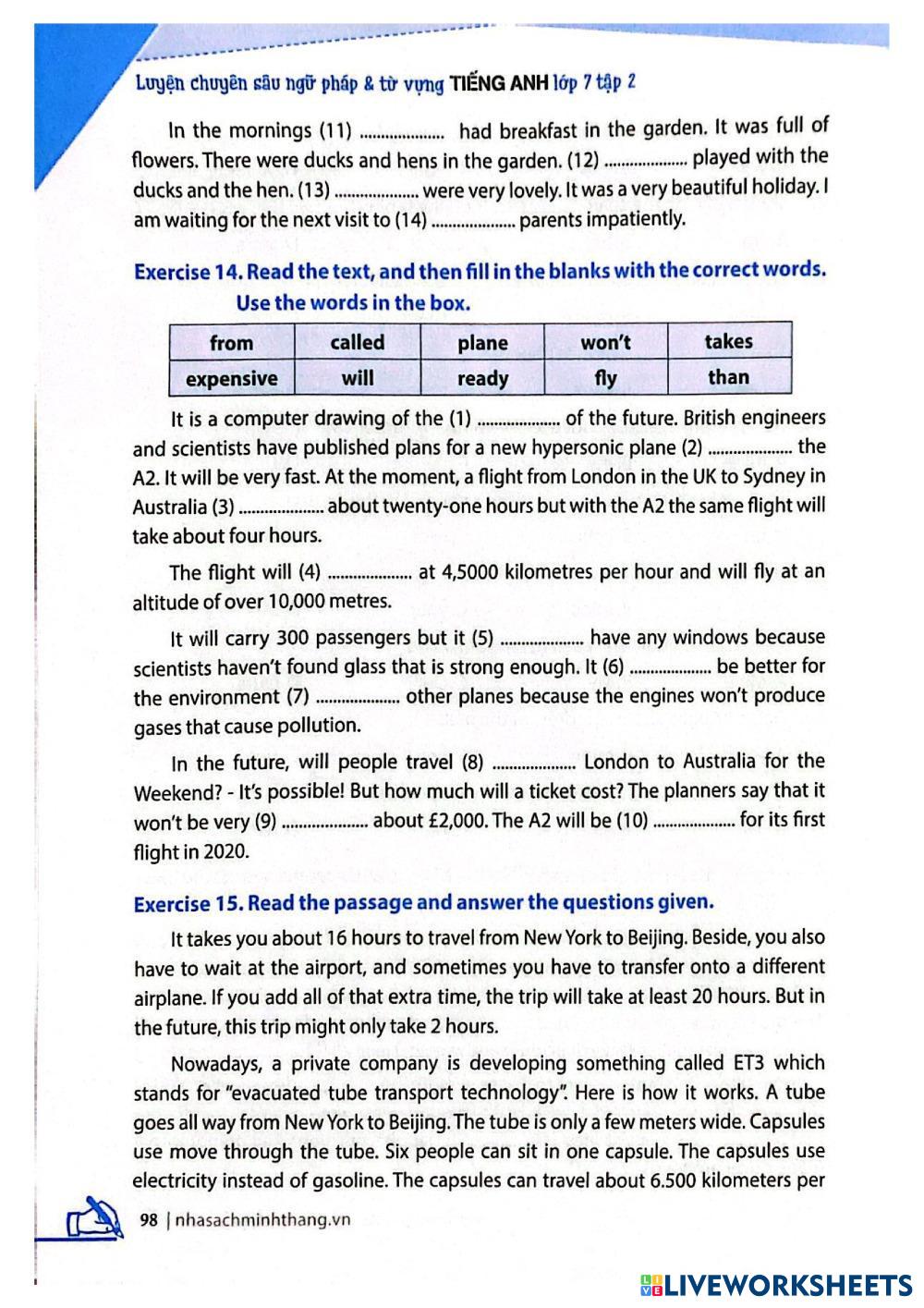 Luyện chuyên sâu ngữ pháp & từ vựng TIẾNG ANH lớp 7 tập 2

In the mornings (11) .................... had breakfast in the garden. It was full of flowers. There were ducks and hens in the garden. (12) .................... played with the ducks and the hen. (13) .................... were very lovely. It was a very beautiful holiday. I am waiting for the next visit to (14) .................... parents impatiently.

Exercise 14. Read the text, and then fill in the blanks with the correct words. Use the words in the box.

| from | called | plane | won't | takes |
|---|---|---|---|---|
| expensive | will | ready | fly | than |

It is a computer drawing of the (1) .................... of the future. British engineers and scientists have published plans for a new hypersonic plane (2) .................... the A2. It will be very fast. At the moment, a flight from London in the UK to Sydney in Australia (3) .................... about twenty-one hours but with the A2 the same flight will take about four hours.

The flight will (4) .................... at 4,5000 kilometres per hour and will fly at an altitude of over 10,000 metres.

It will carry 300 passengers but it (5) .................... have any windows because scientists haven't found glass that is strong enough. It (6) .................... be better for the environment (7) .................... other planes because the engines won't produce gases that cause pollution.

In the future, will people travel (8) .................... London to Australia for the Weekend? - It's possible! But how much will a ticket cost? The planners say that it won't be very (9) .................... about £2,000. The A2 will be (10) .................... for its first flight in 2020.

Exercise 15. Read the passage and answer the questions given.

It takes you about 16 hours to travel from New York to Beijing. Beside, you also have to wait at the airport, and sometimes you have to transfer onto a different airplane. If you add all of that extra time, the trip will take at least 20 hours. But in the future, this trip might only take 2 hours.

Nowadays, a private company is developing something called ET3 which stands for "evacuated tube transport technology". Here is how it works. A tube goes all way from New York to Beijing. The tube is only a few meters wide. Capsules use move through the tube. Six people can sit in one capsule. The capsules use electricity instead of gasoline. The capsules can travel about 6.500 kilometers per

98 | nhasachminhthang.vn

LIVEWORKSHEETS